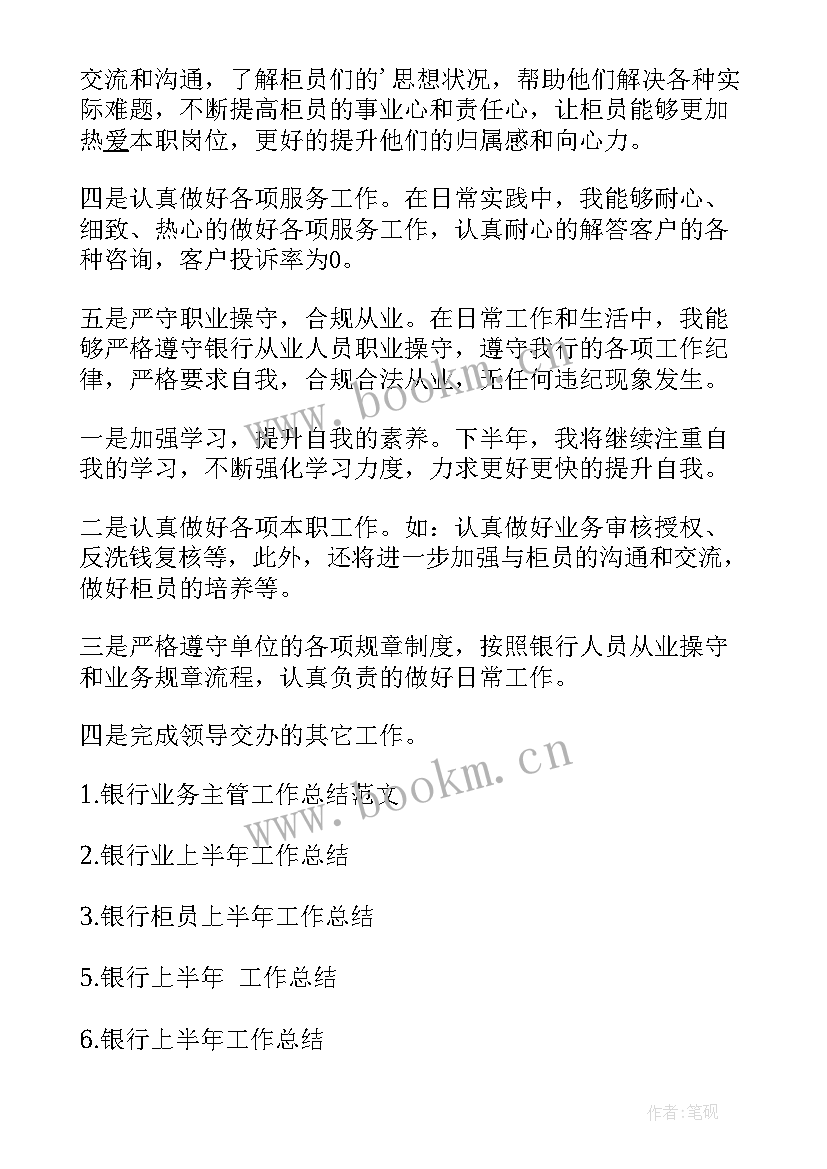 交流和沟通，了解柜员们的’思想状况，帮助他们解决各种实际难题，不断提高柜员的事业心和责任心，让柜员能够更加热爱本职岗位，更好的提升他们的归属感和向心力。

四是认真做好各项服务工作。在日常实践中，我能够耐心、细致、热心的做好各项服务工作，认真耐心的解答客户的各种咨询，客户投诉率为0。

五是严守职业操守，合规从业。在日常工作和生活中，我能够严格遵守银行从业人员职业操守，遵守我行的各项工作纪律，严格要求自我，合规合法从业，无任何违纪现象发生。

一是加强学习，提升自我的素养。下半年，我将继续注重自我的学习，不断强化学习力度，力求更好更快的提升自我。

二是认真做好各项本职工作。如：认真做好业务审核授权、反洗钱复核等，此外，还将进一步加强与柜员的沟通和交流，做好柜员的培养等。

三是严格遵守单位的各项规章制度，按照银行人员从业操守和业务规章流程，认真负责的做好日常工作。

四是完成领导交办的其它工作。

1.银行业务主管工作总结范文

2.银行业上半年工作总结

3.银行柜员上半年工作总结

5.银行上半年 工作总结

6.银行上半年工作总结

www.bookm.cn

www.bookm.cn

作者:笔砚